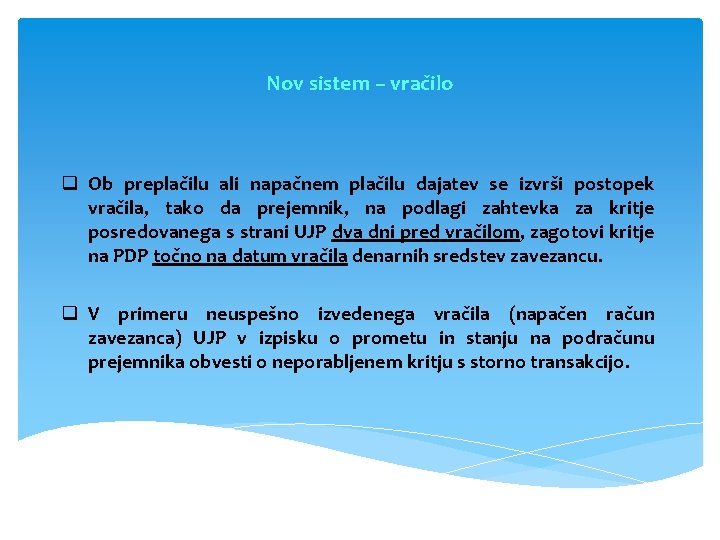 Nov sistem – vračilo

❑ Ob preplačilu ali napačnem plačilu dajatev se izvrši postopek vračila, tako da prejemnik, na podlagi zahtevka za kritje posredovanega s strani UJP dva dni pred vračilom, zagotovi kritje na PDP točno na datum vračila denarnih sredstev zavezancu.

❑ V primeru neuspešno izvedenega vračila (napačen račun zavezanca) UJP v izpisku o prometu in stanju na podračunu prejemnika obvesti o neporabljenem kritju s storno transakcijo.